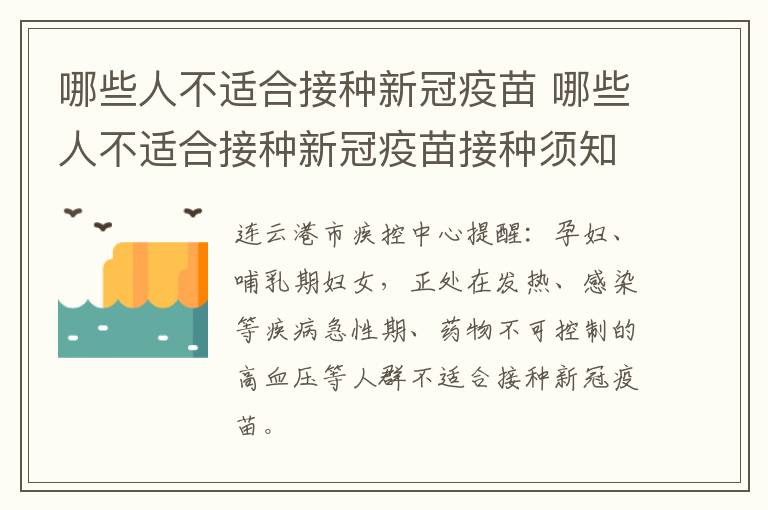 哪些人不适合接种新冠疫苗 哪些人不适合接种新冠疫苗接种须知

连云港市疾控中心提醒：孕妇、哺乳期妇女，正处在发热、感染等疾病急性期、药物不可控制的高血压等人群不适合接种新冠疫苗。